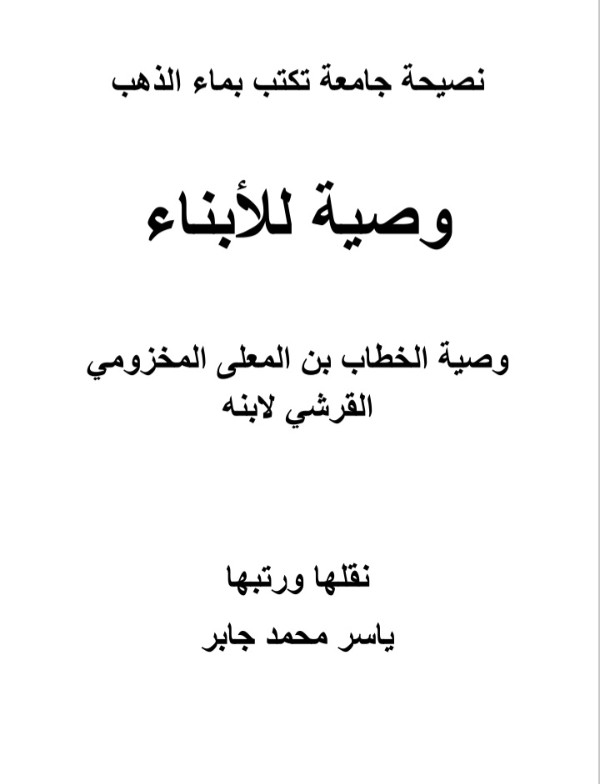 نصيحة جامعة تكتب بماء الذهب

وصية للأبناء

وصية الخطاب بن المعلى المخزومي
القرشي لابنه

نقلها ورتبها
ياسر محمد جابر